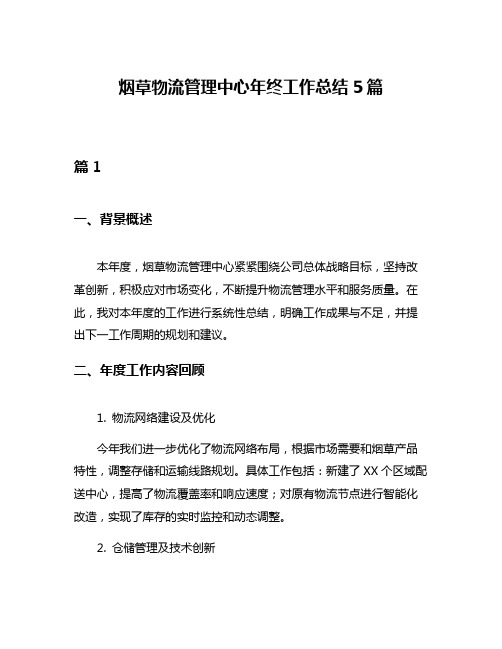 烟草物流管理中心年终工作总结 5 篇

篇 1

一、背景概述

本年度，烟草物流管理中心紧紧围绕公司总体战略目标，坚持改革创新，积极应对市场变化，不断提升物流管理水平和服务质量。在此，我对本年度的工作进行系统性总结，明确工作成果与不足，并提出下一工作周期的规划和建议。

二、年度工作内容回顾

1. 物流网络建设及优化

今年我们进一步优化了物流网络布局，根据市场需要和烟草产品特性，调整存储和运输线路规划。具体工作包括：新建了 XX 个区域配送中心，提高了物流覆盖率和响应速度；对原有物流节点进行智能化改造，实现了库存的实时监控和动态调整。

2. 仓储管理及技术创新